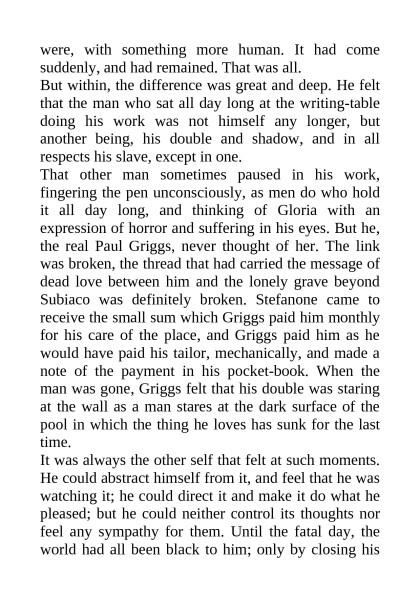 were, with something more human. It had come suddenly, and had remained. That was all.

But within, the difference was great and deep. He felt that the man who sat all day long at the writing-table doing his work was not himself any longer, but another being, his double and shadow, and in all respects his slave, except in one.

That other man sometimes paused in his work, fingering the pen unconsciously, as men do who hold it all day long, and thinking of Gloria with an expression of horror and suffering in his eyes. But he, the real Paul Griggs, never thought of her. The link was broken, the thread that had carried the message of dead love between him and the lonely grave beyond Subiaco was definitely broken. Stefanone came to receive the small sum which Griggs paid him monthly for his care of the place, and Griggs paid him as he would have paid his tailor, mechanically, and made a note of the payment in his pocket-book. When the man was gone, Griggs felt that his double was staring at the wall as a man stares at the dark surface of the pool in which the thing he loves has sunk for the last time.

It was always the other self that felt at such moments. He could abstract himself from it, and feel that he was watching it; he could direct it and make it do what he pleased; but he could neither control its thoughts nor feel any sympathy for them. Until the fatal day, the world had all been black to him; only by closing his